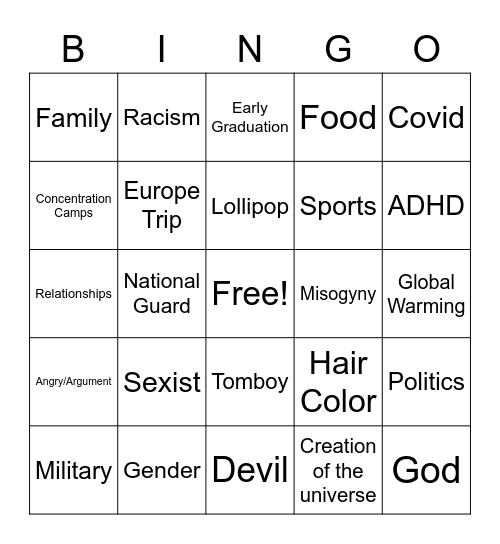 | B | I | N | G | O |
|---|---|---|---|---|
| Family | Racism | Early Graduation | Food | Covid |
| Concentration Camps | Europe Trip | Lollipop | Sports | ADHD |
| Relationships | National Guard | Free! | Misogyny | Global Warming |
| Angry/Argument | Sexist | Tomboy | Hair Color | Politics |
| Military | Gender | Devil | Creation of the universe | God |